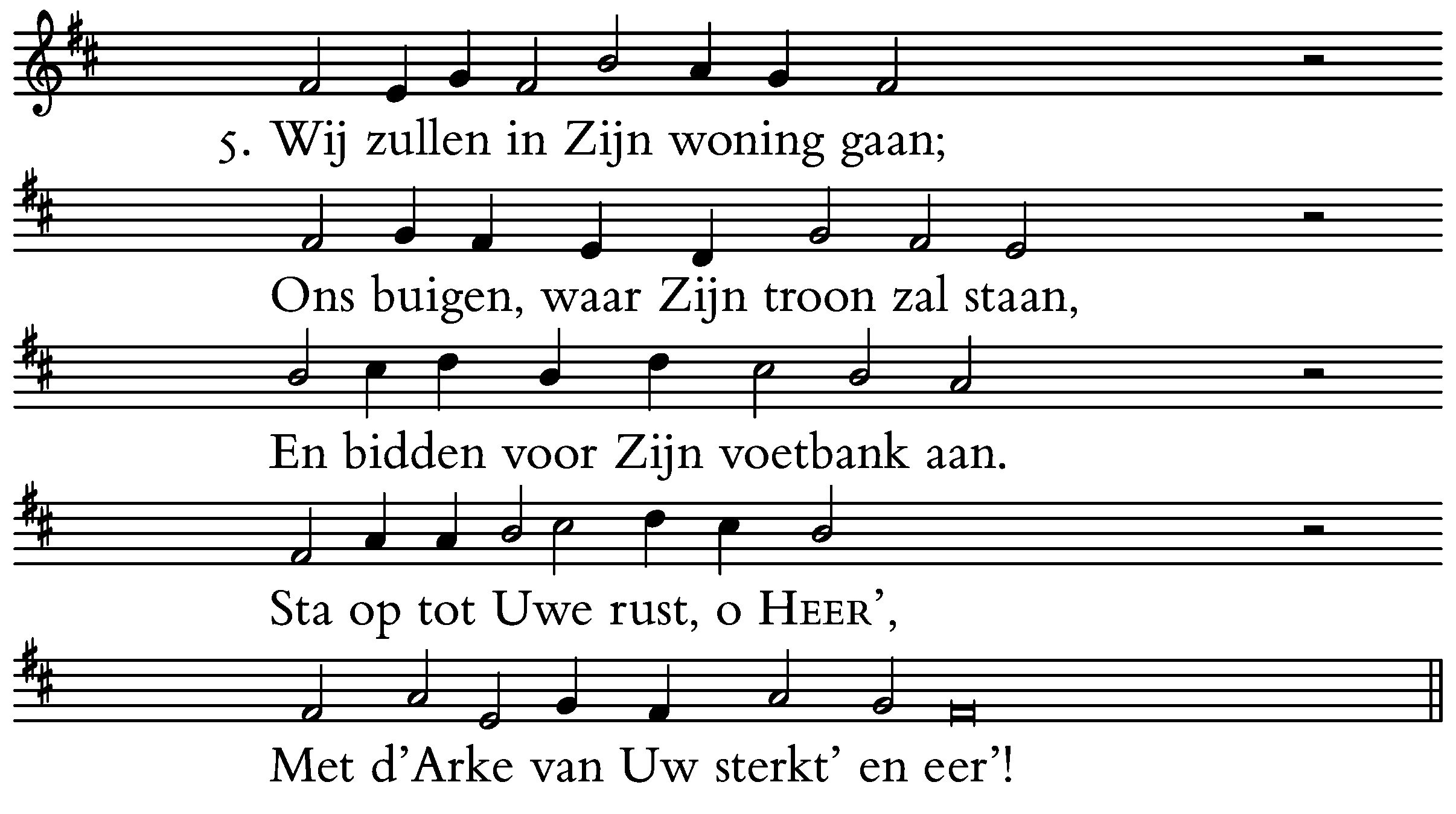 5. Wij zullen in Zijn woning gaan;

Ons buigen, waar Zijn troon zal staan,

En bidden voor Zijn voetbank aan.

Sta op tot Uwe rust, o HEER',

Met d'Arke van Uw sterkt' en eer'!